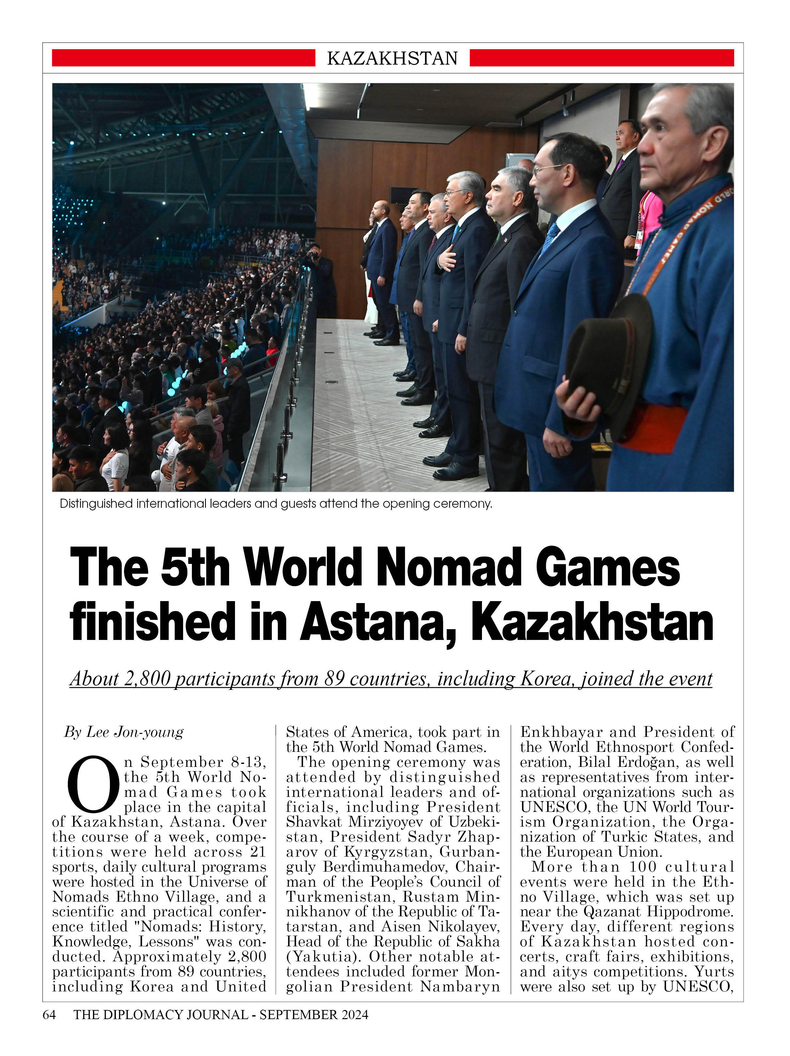 KAZAKHSTAN

Distinguished international leaders and guests attend the opening ceremony.

The 5th World Nomad Games finished in Astana, Kazakhstan

About 2,800 participants from 89 countries, including Korea, joined the event

By Lee Jon-young

On September 8-13, the 5th World Nomad Games took place in the capital of Kazakhstan, Astana. Over the course of a week, competitions were held across 21 sports, daily cultural programs were hosted in the Universe of Nomads Ethno Village, and a scientific and practical conference titled "Nomads: History, Knowledge, Lessons" was conducted. Approximately 2,800 participants from 89 countries, including Korea and United States of America, took part in the 5th World Nomad Games.

The opening ceremony was attended by distinguished international leaders and officials, including President Shavkat Mirziyoyev of Uzbekistan, President Sadyr Zhaparov of Kyrgyzstan, Gurbanguly Berdimuhamedov, Chairman of the People's Council of Turkmenistan, Rustam Minnikhanov of the Republic of Tatarstan, and Aisen Nikolayev, Head of the Republic of Sakha (Yakutia). Other notable attendees included former Mongolian President Nambaryn Enkhbayar and President of the World Ethnosport Confederation, Bilal Erdoğan, as well as representatives from international organizations such as UNESCO, the UN World Tourism Organization, the Organization of Turkic States, and the European Union.

More than 100 cultural events were held in the Ethno Village, which was set up near the Qazanat Hippodrome. Every day, different regions of Kazakhstan hosted concerts, craft fairs, exhibitions, and aitys competitions. Yurts were also set up by UNESCO,

64 THE DIPLOMACY JOURNAL - SEPTEMBER 2024